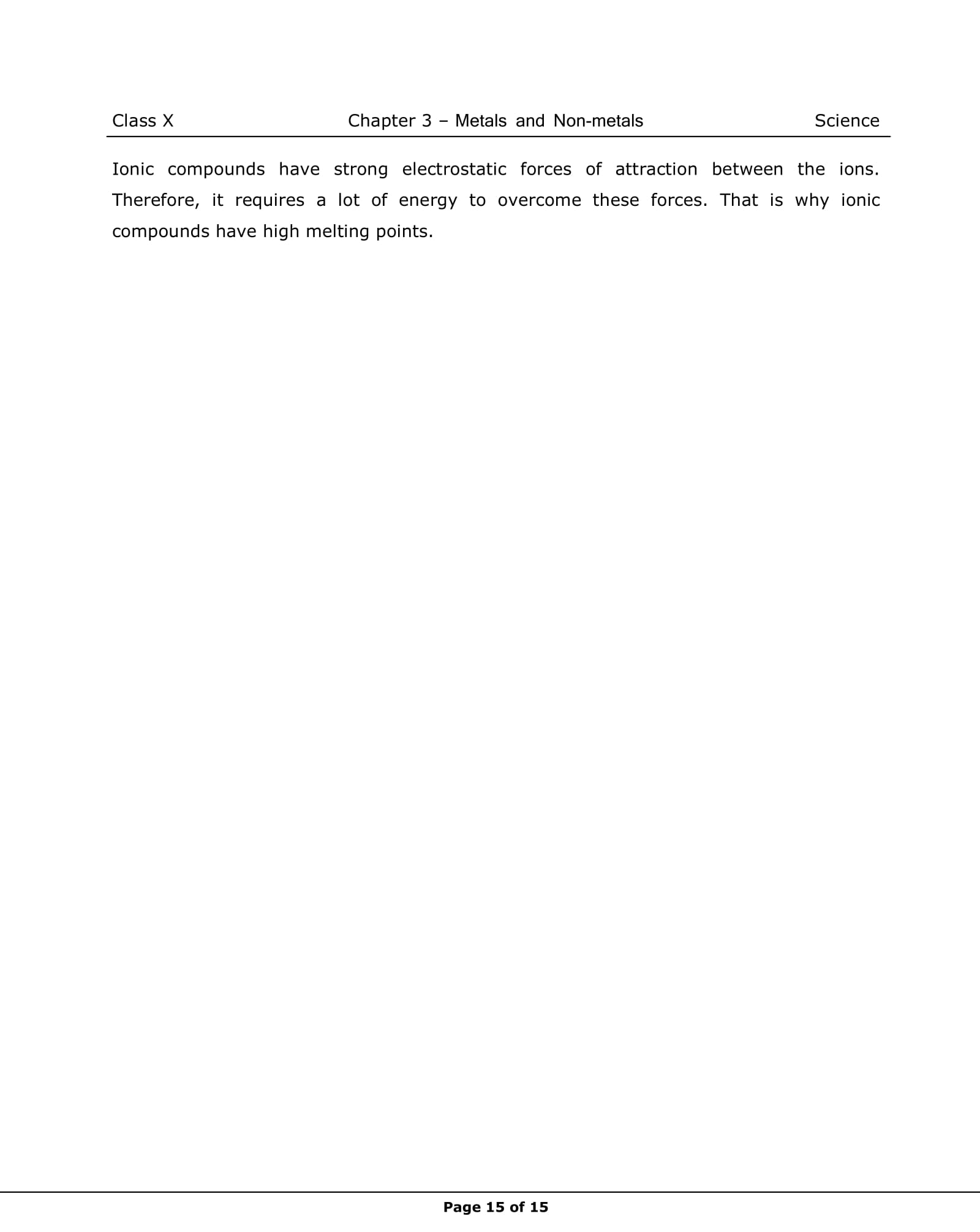 Class X Chapter 3 – Metals and Non-metals Science

Ionic compounds have strong electrostatic forces of attraction between the ions. Therefore, it requires a lot of energy to overcome these forces. That is why ionic compounds have high melting points.

Page 15 of 15